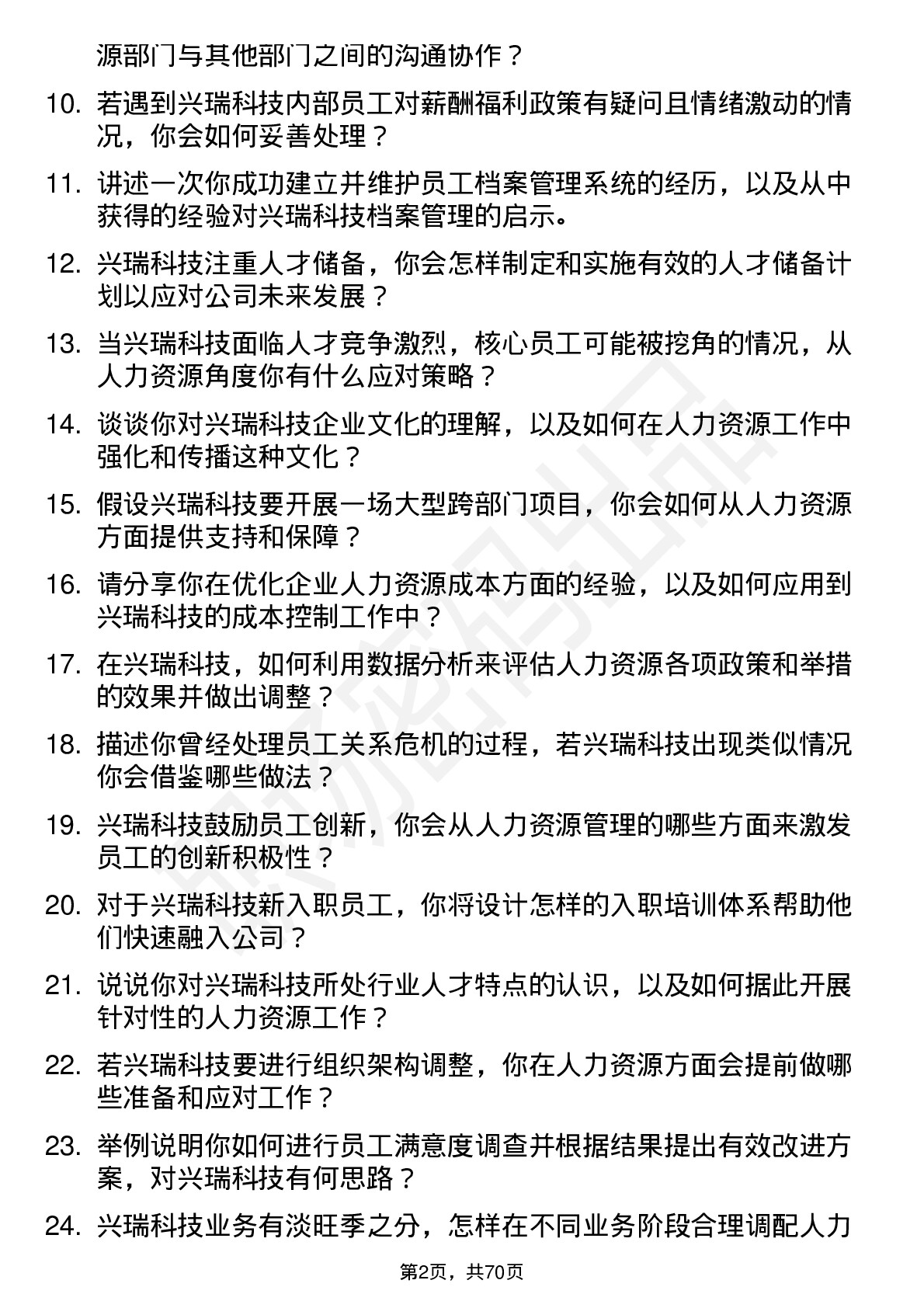 源部门与其他部门之间的沟通协作？

10. 若遇到兴瑞科技内部员工对薪酬福利政策有疑问且情绪激动的情况，你会如何妥善处理？

11. 讲述一次你成功建立并维护员工档案管理系统的经历，以及从中获得的经验对兴瑞科技档案管理的启示。

12. 兴瑞科技注重人才储备，你会怎样制定和实施有效的人才储备计划以应对公司未来发展？

13. 当兴瑞科技面临人才竞争激烈，核心员工可能被挖角的情况，从人力资源角度你有什么应对策略？

14. 谈谈你对兴瑞科技企业文化的理解，以及如何在人力资源工作中强化和传播这种文化？

15. 假设兴瑞科技要开展一场大型跨部门项目，你会如何从人力资源方面提供支持和保障？

16. 请分享你在优化企业人力资源成本方面的经验，以及如何应用到兴瑞科技的成本控制工作中？

17. 在兴瑞科技，如何利用数据分析来评估人力资源各项政策和举措的效果并做出调整？

18. 描述你曾经处理员工关系危机的过程，若兴瑞科技出现类似情况你会借鉴哪些做法？

19. 兴瑞科技鼓励员工创新，你会从人力资源管理的哪些方面来激发员工的创新积极性？

20. 对于兴瑞科技新入职员工，你将设计怎样的入职培训体系帮助他们快速融入公司？

21. 说说你对兴瑞科技所处行业人才特点的认识，以及如何据此开展针对性的人力资源工作？

22. 若兴瑞科技要进行组织架构调整，你在人力资源方面会提前做哪些准备和应对工作？

23. 举例说明你如何进行员工满意度调查并根据结果提出有效改进方案，对兴瑞科技有何思路？

24. 兴瑞科技业务有淡旺季之分，怎样在不同业务阶段合理调配人力

第2页，共70页